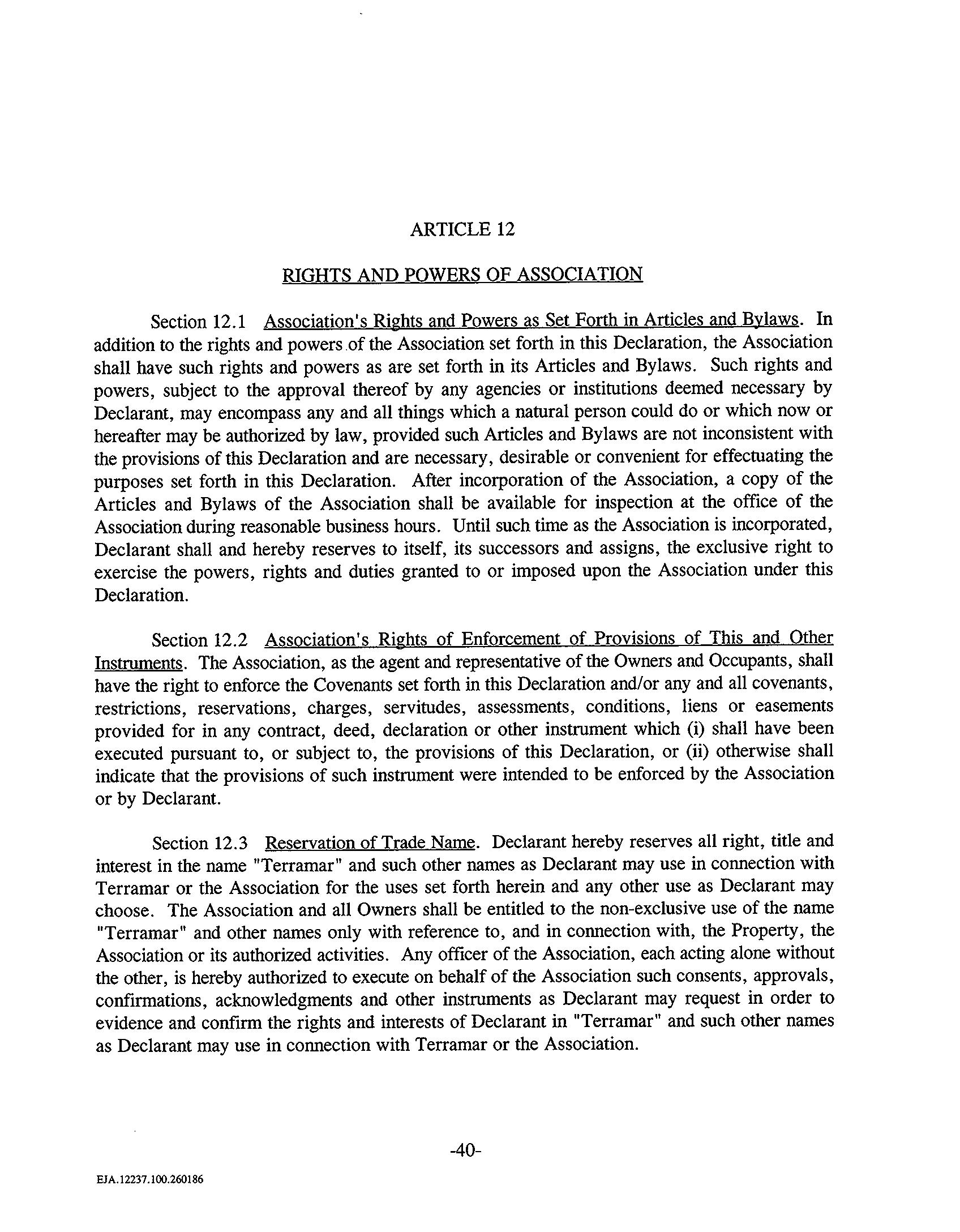 ARTICLE 12

RIGHTS AND POWERS OF ASSOCIATION

Section 12.1 Association's Rights and Powers as Set Forth in Articles and Bylaws. In addition to the rights and powers of the Association set forth in this Declaration, the Association shall have such rights and powers as are set forth in its Articles and Bylaws. Such rights and powers, subject to the approval thereof by any agencies or institutions deemed necessary by Declarant, may encompass any and all things which a natural person could do or which now or hereafter may be authorized by law, provided such Articles and Bylaws are not inconsistent with the provisions of this Declaration and are necessary, desirable or convenient for effectuating the purposes set forth in this Declaration. After incorporation of the Association, a copy of the Articles and Bylaws of the Association shall be available for inspection at the office of the Association during reasonable business hours. Until such time as the Association is incorporated, Declarant shall and hereby reserves to itself, its successors and assigns, the exclusive right to exercise the powers, rights and duties granted to or imposed upon the Association under this Declaration.

Section 12.2 Association's Rights of Enforcement of Provisions of This and Other Instruments. The Association, as the agent and representative of the Owners and Occupants, shall have the right to enforce the Covenants set forth in this Declaration and/or any and all covenants, restrictions, reservations, charges, servitudes, assessments, conditions, liens or easements provided for in any contract, deed, declaration or other instrument which (i) shall have been executed pursuant to, or subject to, the provisions of this Declaration, or (ii) otherwise shall indicate that the provisions of such instrument were intended to be enforced by the Association or by Declarant.

Section 12.3 Reservation of Trade Name. Declarant hereby reserves all right, title and interest in the name "Terramar" and such other names as Declarant may use in connection with Terramar or the Association for the uses set forth herein and any other use as Declarant may choose. The Association and all Owners shall be entitled to the non-exclusive use of the name "Terramar" and other names only with reference to, and in connection with, the Property, the Association or its authorized activities. Any officer of the Association, each acting alone without the other, is hereby authorized to execute on behalf of the Association such consents, approvals, confirmations, acknowledgments and other instruments as Declarant may request in order to evidence and confirm the rights and interests of Declarant in "Terramar" and such other names as Declarant may use in connection with Terramar or the Association.

-40-

EJA.12237.100.260186